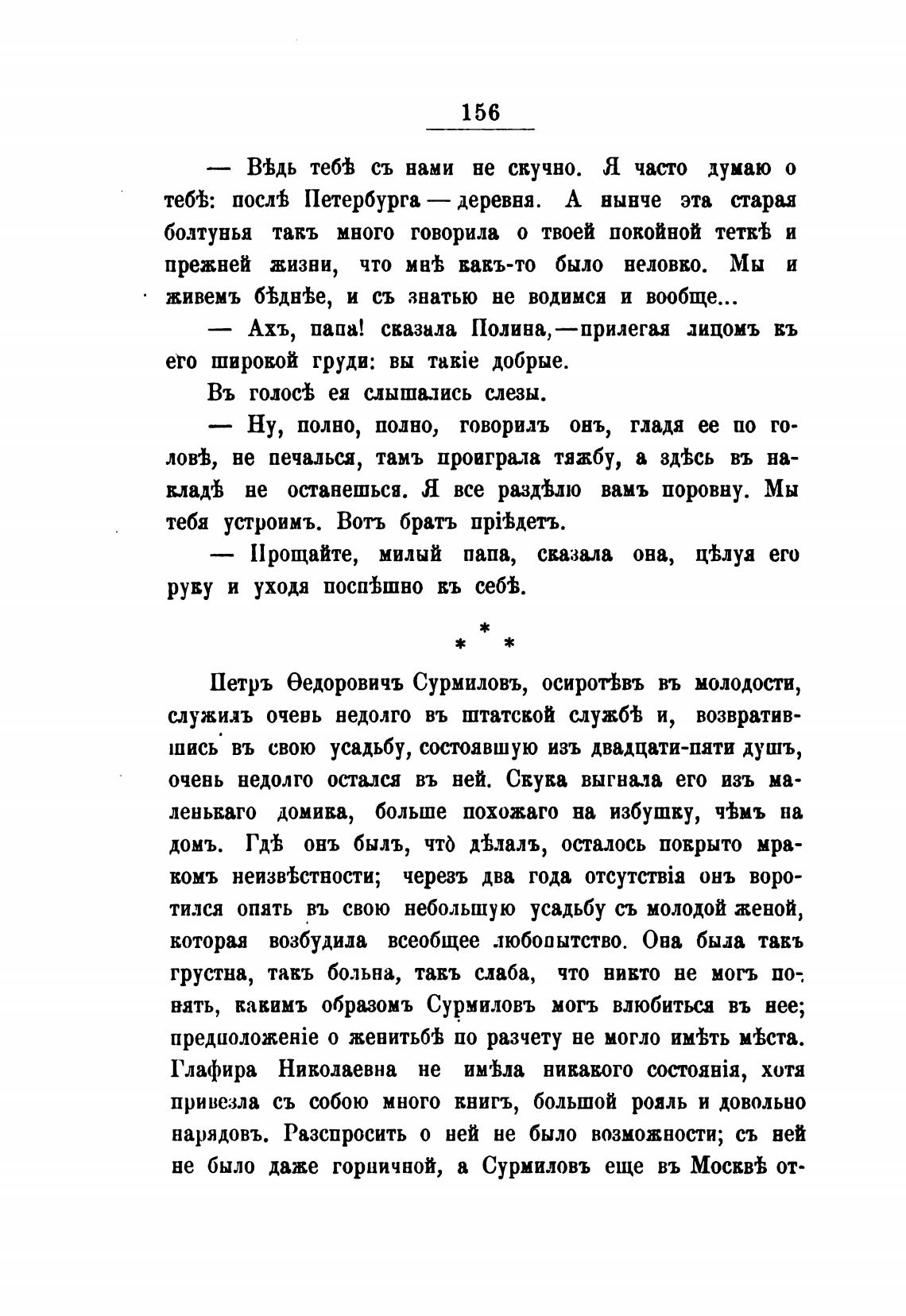 156

— Вѣдь тебѣ съ нами не скучно. Я часто думаю о тебѣ: послѣ Петербурга — деревня. А нынче эта старая болтунья такъ много говорила о твоей покойной теткѣ и прежней жизни, что мнѣ какъ-то было неловко. Мы и живемъ бѣднѣе, и съ знатью не водимся и вообще...

— Ахъ, папа! сказала Полина,—прилегая лицомъ къ его широкой груди: вы такіе добрые.

Въ голосѣ ея слышались слезы.

— Ну, полно, полно, говорилъ онъ, гладя ее по головѣ, не печалься, тамъ проиграла тяжбу, а здѣсь въ накладѣ не останешься. Я все раздѣлю вамъ поровну. Мы тебя устроимъ. Вотъ братъ пріѣдетъ.

— Прощайте, милый папа, сказала она, цѣлуя его руку и уходя поспѣшно къ себѣ.

* * *

Петръ Ѳедоровичъ Сурмиловъ, осиротѣвъ въ молодости, служилъ очень недолго въ штатской службѣ и, возвратившись въ свою усадьбу, состоявшую изъ двадцати-пяти душъ, очень недолго остался въ ней. Скука выгнала его изъ маленькаго домика, больше похожаго на избушку, чѣмъ на домъ. Гдѣ онъ былъ, что̀ дѣлалъ, осталось покрыто мракомъ неизвѣстности; черезъ два года отсутствія онъ воротился опять въ свою небольшую усадьбу съ молодой женой, которая возбудила всеобщее любопытство. Она была такъ грустна, такъ больна, такъ слаба, что никто не могъ понять, какимъ образомъ Сурмиловъ могъ влюбиться въ нее; предположеніе о женитьбѣ по разчету не могло имѣть мѣста. Глафира Николаевна не имѣла никакого состоянія, хотя привезла съ собою много книгъ, большой рояль и довольно нарядовъ. Разспросить о ней не было возможности; съ ней не было даже горничной, а Сурмиловъ еще въ Москвѣ от-